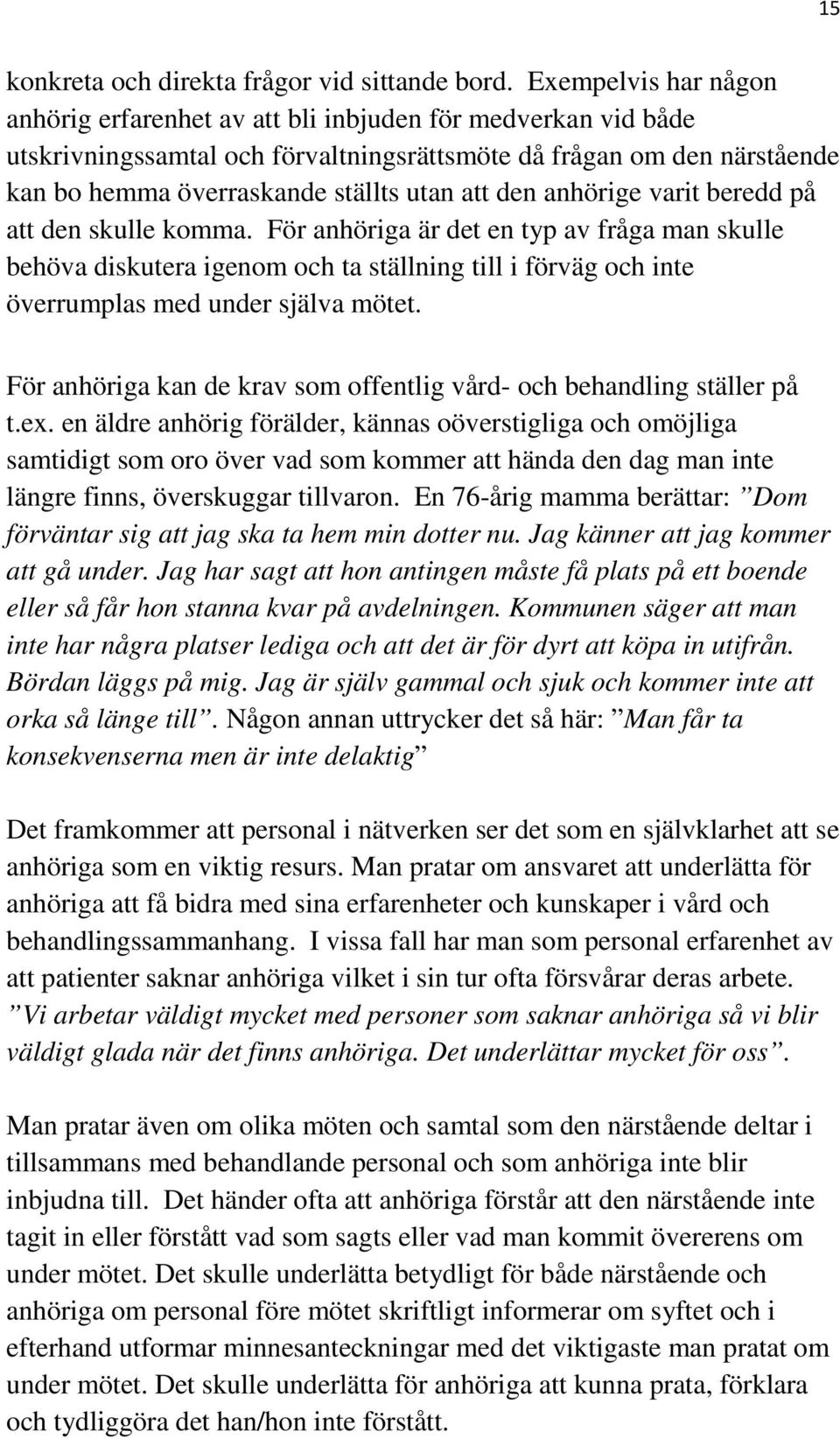 15

konkreta och direkta frågor vid sittande bord. Exempelvis har någon anhörig erfarenhet av att bli inbjuden för medverkan vid både utskrivningssamtal och förvaltningsrättsmöte då frågan om den närstående kan bo hemma överraskande ställts utan att den anhörige varit beredd på att den skulle komma. För anhöriga är det en typ av fråga man skulle behöva diskutera igenom och ta ställning till i förväg och inte överrumplas med under själva mötet.

För anhöriga kan de krav som offentlig vård- och behandling ställer på t.ex. en äldre anhörig förälder, kännas oöverstigliga och omöjliga samtidigt som oro över vad som kommer att hända den dag man inte längre finns, överskuggar tillvaron. En 76-årig mamma berättar: ”Dom förväntar sig att jag ska ta hem min dotter nu. Jag känner att jag kommer att gå under. Jag har sagt att hon antingen måste få plats på ett boende eller så får hon stanna kvar på avdelningen. Kommunen säger att man inte har några platser lediga och att det är för dyrt att köpa in utifrån. Bördan läggs på mig. Jag är själv gammal och sjuk och kommer inte att orka så länge till”. Någon annan uttrycker det så här: ”Man får ta konsekvenserna men är inte delaktig”

Det framkommer att personal i nätverken ser det som en självklarhet att se anhöriga som en viktig resurs. Man pratar om ansvaret att underlätta för anhöriga att få bidra med sina erfarenheter och kunskaper i vård och behandlingssammanhang. I vissa fall har man som personal erfarenhet av att patienter saknar anhöriga vilket i sin tur ofta försvårar deras arbete. ”Vi arbetar väldigt mycket med personer som saknar anhöriga så vi blir väldigt glada när det finns anhöriga. Det underlättar mycket för oss”.

Man pratar även om olika möten och samtal som den närstående deltar i tillsammans med behandlande personal och som anhöriga inte blir inbjudna till. Det händer ofta att anhöriga förstår att den närstående inte tagit in eller förstått vad som sagts eller vad man kommit överens om under mötet. Det skulle underlätta betydligt för både närstående och anhöriga om personal före mötet skriftligt informerar om syftet och i efterhand utformar minnesanteckningar med det viktigaste man pratat om under mötet. Det skulle underlätta för anhöriga att kunna prata, förklara och tydliggöra det han/hon inte förstått.